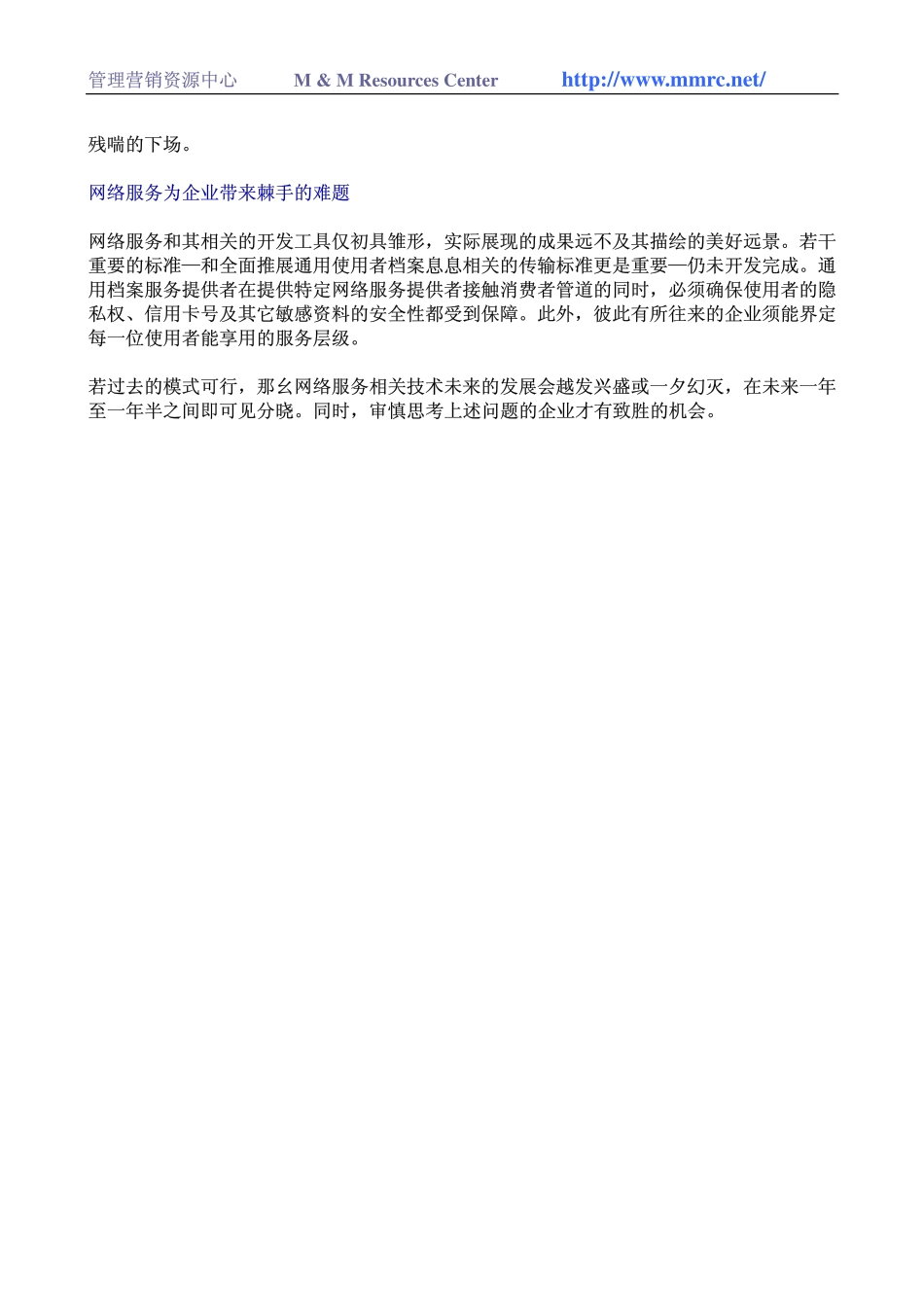 管理营销资源中心　M & M Resources Center　http://www.mmrc.net/

残喘的下场。

网络服务为企业带来棘手的难题

网络服务和其相关的开发工具仅初具雏形，实际展现的成果远不及其描绘的美好远景。若干重要的标准—和全面推展通用使用者档案息息相关的传输标准更是重要—仍未开发完成。通用档案服务提供者在提供特定网络服务提供者接触消费者管道的同时，必须确保使用者的隐私权、信用卡号及其它敏感资料的安全性都受到保障。此外，彼此有所往来的企业须能界定每一位使用者能享用的服务层级。

若过去的模式可行，那幺网络服务相关技术未来的发展会越发兴盛或一夕幻灭，在未来一年至一年半之间即可见分晓。同时，审慎思考上述问题的企业才有致胜的机会。